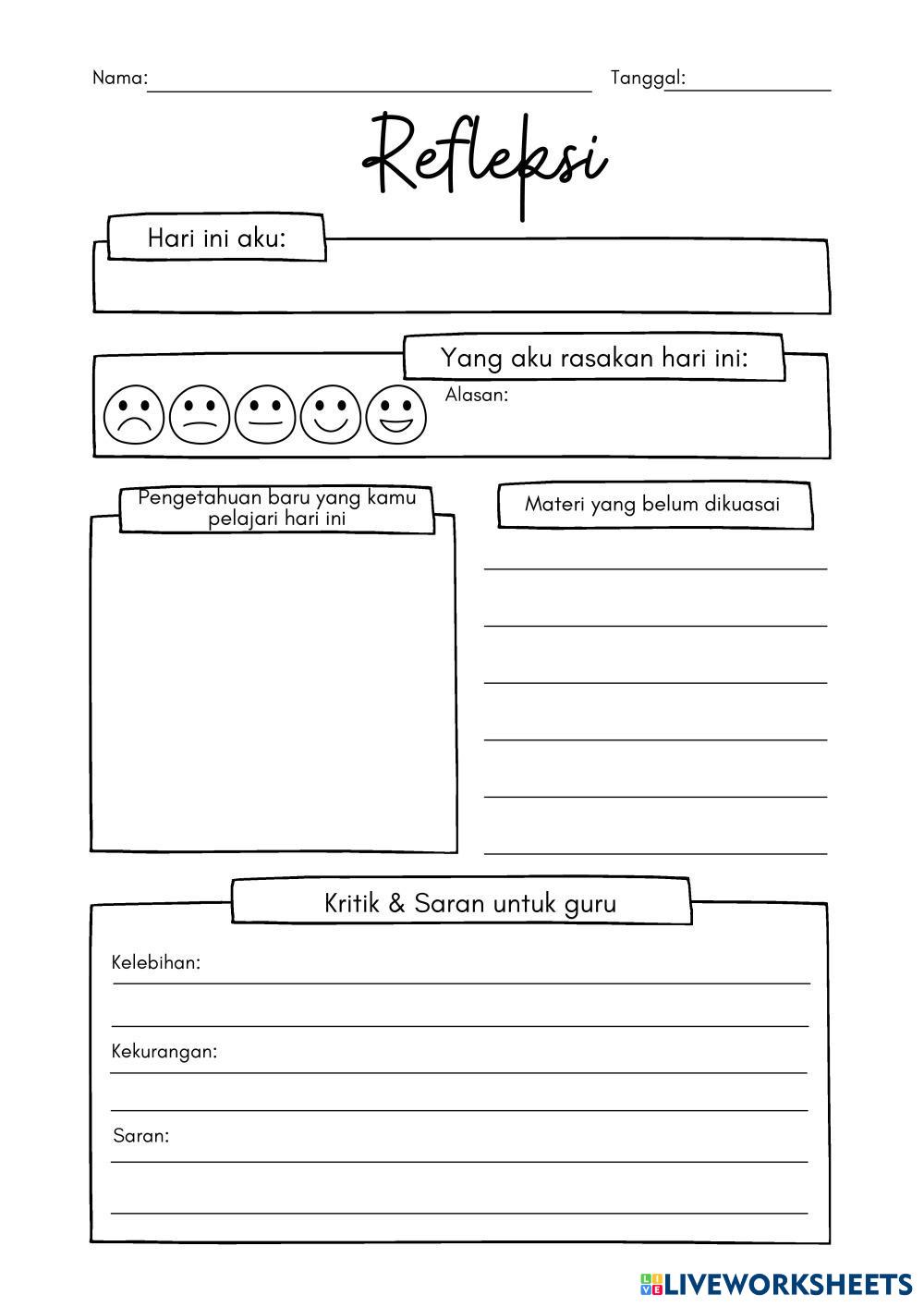 Nama: Tanggal:

Refleksi

Hari ini aku:

Yang aku rasakan hari ini:

Alasan:

Pengetahuan baru yang kamu pelajari hari ini

Materi yang belum dikuasai

Kritik & Saran untuk guru

Kelebihan:

Kekurangan:

Saran:

LIVEWORKSHEETS